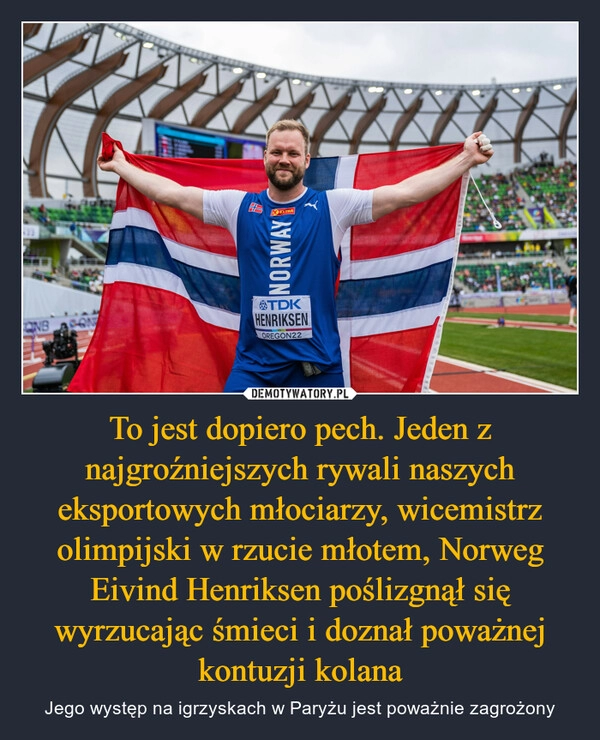 NORWAY
TDK
HENRIKSEN
OREGON22

DEMOTYWATORY.PL

To jest dopiero pech. Jeden z najgroźniejszych rywali naszych eksportowych młociarzy, wicemistrz olimpijski w rzucie młotem, Norweg Eivind Henriksen poślizgnął się wyrzucając śmieci i doznał poważnej kontuzji kolana

Jego występ na igrzyskach w Paryżu jest poważnie zagrożony